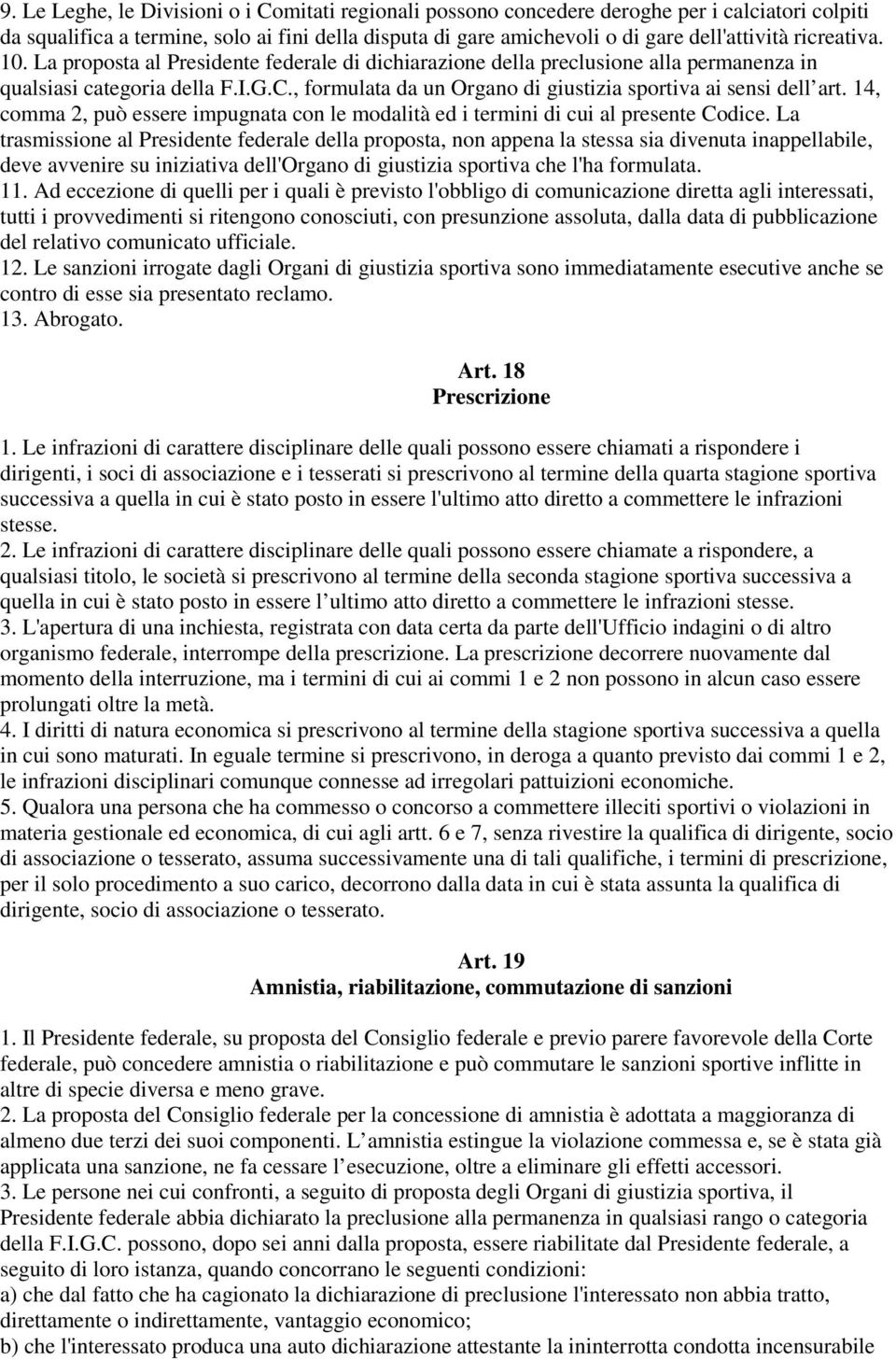 9. Le Leghe, le Divisioni o i Comitati regionali possono concedere deroghe per i calciatori colpiti da squalifica a termine, solo ai fini della disputa di gare amichevoli o di gare dell'attività ricreativa.
10. La proposta al Presidente federale di dichiarazione della preclusione alla permanenza in qualsiasi categoria della F.I.G.C., formulata da un Organo di giustizia sportiva ai sensi dell’art. 14, comma 2, può essere impugnata con le modalità ed i termini di cui al presente Codice. La trasmissione al Presidente federale della proposta, non appena la stessa sia divenuta inappellabile, deve avvenire su iniziativa dell'Organo di giustizia sportiva che l'ha formulata.
11. Ad eccezione di quelli per i quali è previsto l'obbligo di comunicazione diretta agli interessati, tutti i provvedimenti si ritengono conosciuti, con presunzione assoluta, dalla data di pubblicazione del relativo comunicato ufficiale.
12. Le sanzioni irrogate dagli Organi di giustizia sportiva sono immediatamente esecutive anche se contro di esse sia presentato reclamo.
13. Abrogato.

Art. 18
Prescrizione

1. Le infrazioni di carattere disciplinare delle quali possono essere chiamati a rispondere i dirigenti, i soci di associazione e i tesserati si prescrivono al termine della quarta stagione sportiva successiva a quella in cui è stato posto in essere l'ultimo atto diretto a commettere le infrazioni stesse.
2. Le infrazioni di carattere disciplinare delle quali possono essere chiamate a rispondere, a qualsiasi titolo, le società si prescrivono al termine della seconda stagione sportiva successiva a quella in cui è stato posto in essere l’ultimo atto diretto a commettere le infrazioni stesse.
3. L'apertura di una inchiesta, registrata con data certa da parte dell'Ufficio indagini o di altro organismo federale, interrompe della prescrizione. La prescrizione decorrere nuovamente dal momento della interruzione, ma i termini di cui ai commi 1 e 2 non possono in alcun caso essere prolungati oltre la metà.
4. I diritti di natura economica si prescrivono al termine della stagione sportiva successiva a quella in cui sono maturati. In eguale termine si prescrivono, in deroga a quanto previsto dai commi 1 e 2, le infrazioni disciplinari comunque connesse ad irregolari pattuizioni economiche.
5. Qualora una persona che ha commesso o concorso a commettere illeciti sportivi o violazioni in materia gestionale ed economica, di cui agli artt. 6 e 7, senza rivestire la qualifica di dirigente, socio di associazione o tesserato, assuma successivamente una di tali qualifiche, i termini di prescrizione, per il solo procedimento a suo carico, decorrono dalla data in cui è stata assunta la qualifica di dirigente, socio di associazione o tesserato.

Art. 19
Amnistia, riabilitazione, commutazione di sanzioni

1. Il Presidente federale, su proposta del Consiglio federale e previo parere favorevole della Corte federale, può concedere amnistia o riabilitazione e può commutare le sanzioni sportive inflitte in altre di specie diversa e meno grave.
2. La proposta del Consiglio federale per la concessione di amnistia è adottata a maggioranza di almeno due terzi dei suoi componenti. L’amnistia estingue la violazione commessa e, se è stata già applicata una sanzione, ne fa cessare l’esecuzione, oltre a eliminare gli effetti accessori.
3. Le persone nei cui confronti, a seguito di proposta degli Organi di giustizia sportiva, il Presidente federale abbia dichiarato la preclusione alla permanenza in qualsiasi rango o categoria della F.I.G.C. possono, dopo sei anni dalla proposta, essere riabilitate dal Presidente federale, a seguito di loro istanza, quando concorrano le seguenti condizioni:
a) che dal fatto che ha cagionato la dichiarazione di preclusione l'interessato non abbia tratto, direttamente o indirettamente, vantaggio economico;
b) che l'interessato produca una auto dichiarazione attestante la ininterrotta condotta incensurabile